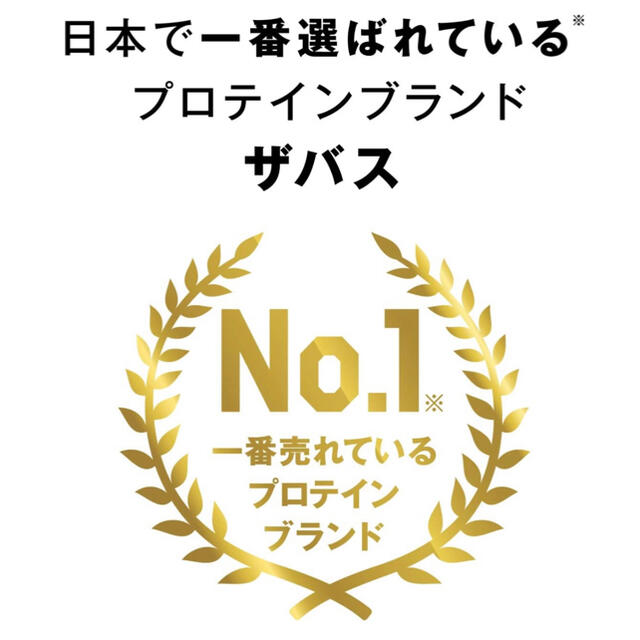 日本で一番選ばれている※
プロテインブランド
ザバス

No.1※
一番売れている
プロテイン
ブランド